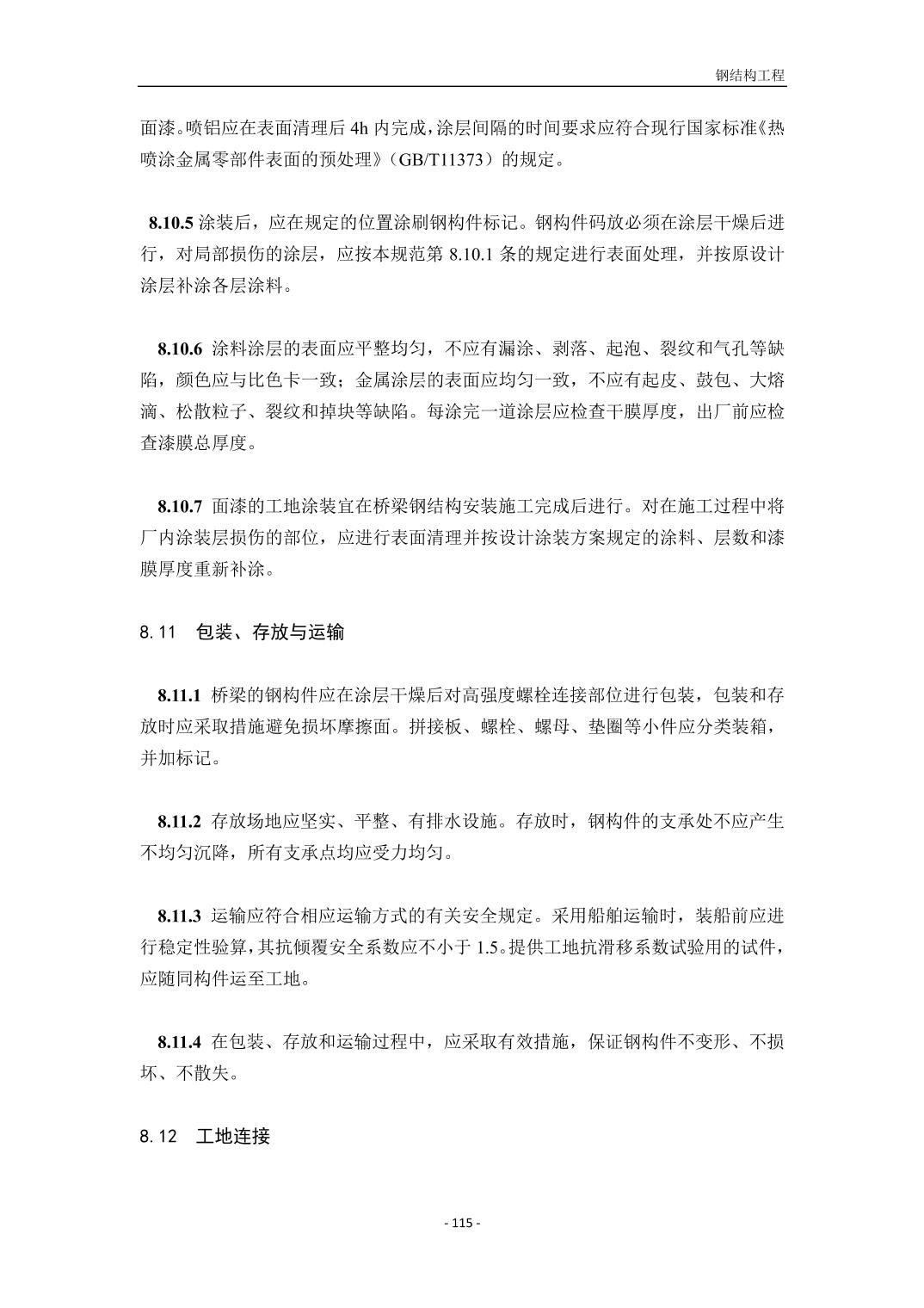 钢结构工程

面漆。喷铝应在表面清理后 4h 内完成，涂层间隔的时间要求应符合现行国家标准《热喷涂金属零部件表面的预处理》（GB/T11373）的规定。

8.10.5 涂装后，应在规定的位置涂刷钢构件标记。钢构件码放必须在涂层干燥后进行，对局部损伤的涂层，应按本规范第 8.10.1 条的规定进行表面处理，并按原设计涂层补涂各层涂料。

8.10.6 涂料涂层的表面应平整均匀，不应有漏涂、剥落、起泡、裂纹和气孔等缺陷，颜色应与比色卡一致；金属涂层的表面应均匀一致，不应有起皮、鼓包、大熔滴、松散粒子、裂纹和掉块等缺陷。每涂完一道涂层应检查干膜厚度，出厂前应检查漆膜总厚度。

8.10.7 面漆的工地涂装宜在桥梁钢结构安装施工完成后进行。对在施工过程中将厂内涂装层损伤的部位，应进行表面清理并按设计涂装方案规定的涂料、层数和漆膜厚度重新补涂。

8.11 包装、存放与运输

8.11.1 桥梁的钢构件应在涂层干燥后对高强度螺栓连接部位进行包装，包装和存放时应采取措施避免损坏摩擦面。拼接板、螺栓、螺母、垫圈等小件应分类装箱，并加标记。

8.11.2 存放场地应坚实、平整、有排水设施。存放时，钢构件的支承处不应产生不均匀沉降，所有支承点均应受力均匀。

8.11.3 运输应符合相应运输方式的有关安全规定。采用船舶运输时，装船前应进行稳定性验算，其抗倾覆安全系数应不小于 1.5。提供工地抗滑移系数试验用的试件，应随同构件运至工地。

8.11.4 在包装、存放和运输过程中，应采取有效措施，保证钢构件不变形、不损坏、不散失。

8.12 工地连接

- 115 -